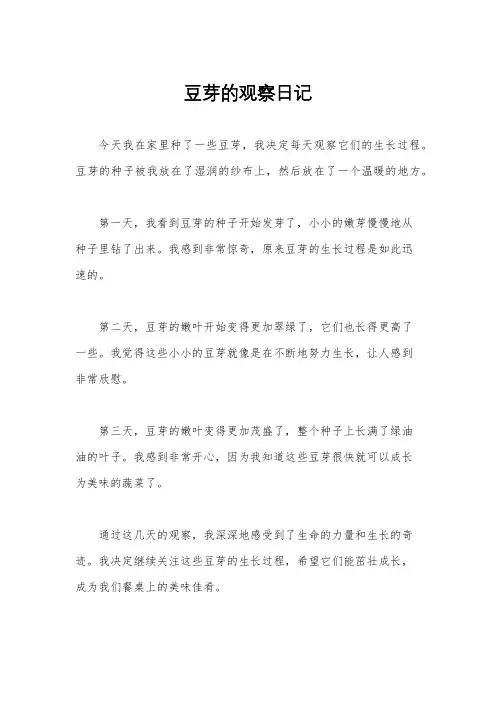 豆芽的观察日记

今天我在家里种了一些豆芽，我决定每天观察它们的生长过程。豆芽的种子被我放在了湿润的纱布上，然后放在了一个温暖的地方。

第一天，我看到豆芽的种子开始发芽了，小小的嫩芽慢慢地从种子里钻了出来。我感到非常惊奇，原来豆芽的生长过程是如此迅速的。

第二天，豆芽的嫩叶开始变得更加翠绿了，它们也长得更高了一些。我觉得这些小小的豆芽就像是在不断地努力生长，让人感到非常欣慰。

第三天，豆芽的嫩叶变得更加茂盛了，整个种子上长满了绿油油的叶子。我感到非常开心，因为我知道这些豆芽很快就可以成长为美味的蔬菜了。

通过这几天的观察，我深深地感受到了生命的力量和生长的奇迹。我决定继续关注这些豆芽的生长过程，希望它们能茁壮成长，成为我们餐桌上的美味佳肴。